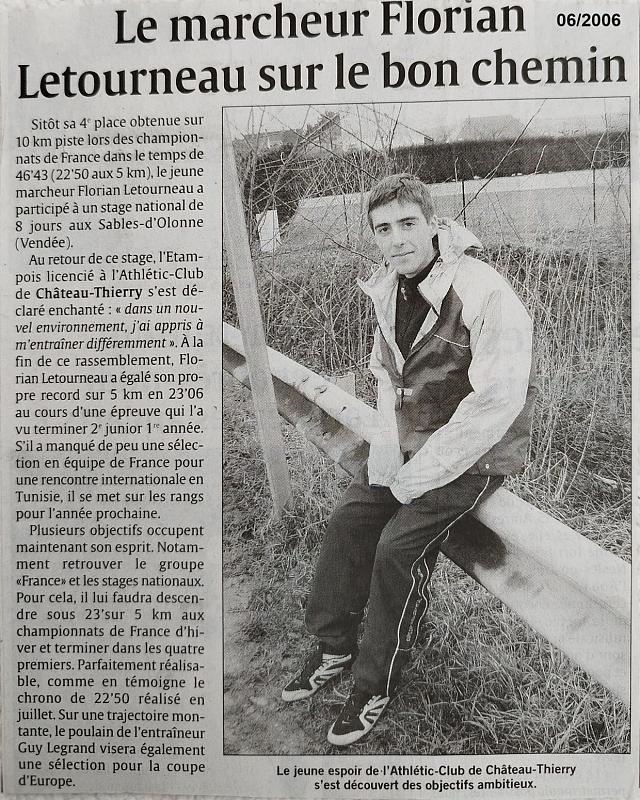 Le marcheur Florian Letourneau sur le bon chemin

06/2006

Sitôt sa 4$^{e}$ place obtenue sur 10 km piste lors des championnats de France dans le temps de 46'43 (22'50 aux 5 km), le jeune marcheur Florian Letourneau a participé à un stage national de 8 jours aux Sables-d'Olonne (Vendée).

Au retour de ce stage, l'Etampois licencié à l'Athlétic-Club de Château-Thierry s'est déclaré enchanté : « dans un nouvel environnement, j'ai appris à m'entraîner différemment ». À la fin de ce rassemblement, Florian Letourneau a égalé son propre record sur 5 km en 23'06 au cours d'une épreuve qui l'a vu terminer 2$^{e}$ junior 1$^{re}$ année. S'il a manqué de peu une sélection en équipe de France pour une rencontre internationale en Tunisie, il se met sur les rangs pour l'année prochaine.

Plusieurs objectifs occupent maintenant son esprit. Notamment retrouver le groupe «France» et les stages nationaux. Pour cela, il lui faudra descendre sous 23'sur 5 km aux championnats de France d'hiver et terminer dans les quatre premiers. Parfaitement réalisable, comme en témoigne le chrono de 22'50 réalisé en juillet. Sur une trajectoire montante, le poulain de l'entraîneur Guy Legrand visera également une sélection pour la coupe d'Europe.

Le jeune espoir de l'Athlétic-Club de Château-Thierry s'est découvert des objectifs ambitieux.